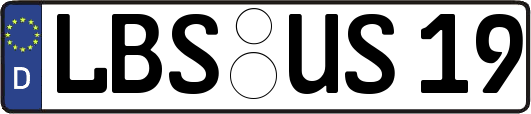 D
LBS US 19